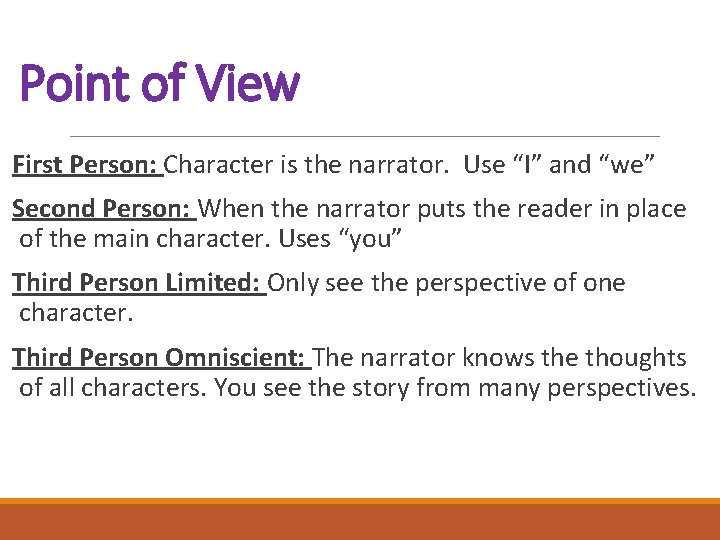 Point of View

First Person: Character is the narrator.  Use “I” and “we”

Second Person: When the narrator puts the reader in place of the main character. Uses “you”

Third Person Limited: Only see the perspective of one character.

Third Person Omniscient: The narrator knows the thoughts of all characters. You see the story from many perspectives.